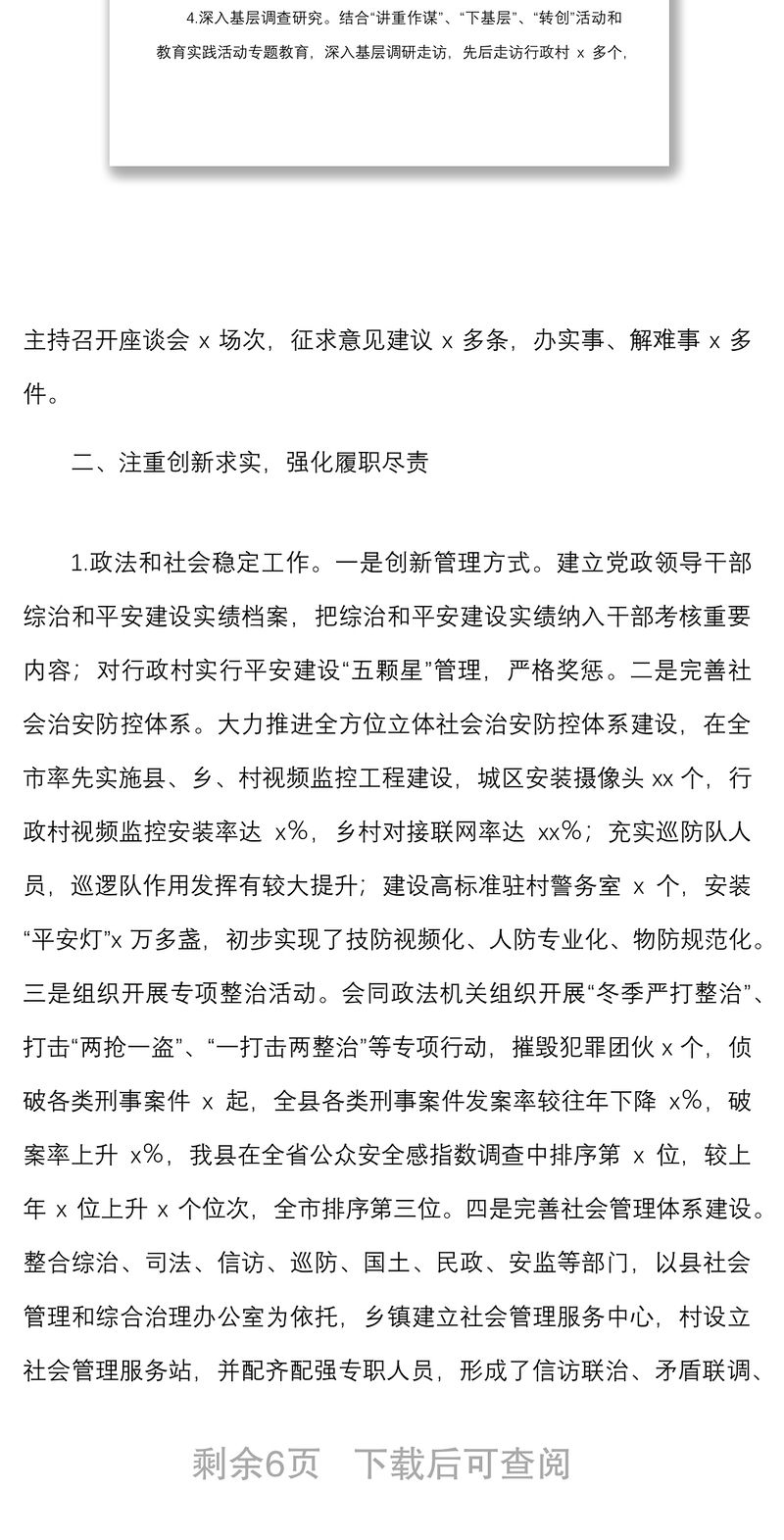 4.深入基层调查研究。结合“讲重作谋”、“下基层”、“转创”活动和教育实践活动专题教育，深入基层调研走访，先后走访行政村 x 多个，

主持召开座谈会 x 场次，征求意见建议 x 多条，办实事、解难事 x 多件。

二、注重创新求实，强化履职尽责

1.政法和社会稳定工作。一是创新管理方式。建立党政领导干部综治和平安建设实绩档案，把综治和平安建设实绩纳入干部考核重要内容；对行政村实行平安建设“五颗星”管理，严格奖惩。二是完善社会治安防控体系。大力推进全方位立体社会治安防控体系建设，在全市率先实施县、乡、村视频监控工程建设，城区安装摄像头 xx 个，行政村视频监控安装率达 x%，乡村对接联网率达 xx%；充实巡防队人员，巡逻队作用发挥有较大提升；建设高标准驻村警务室 x 个，安装“平安灯”x 万多盏，初步实现了技防视频化、人防专业化、物防规范化。三是组织开展专项整治活动。会同政法机关组织开展“冬季严打整治”、打击“两抢一盗”、“一打击两整治”等专项行动，摧毁犯罪团伙 x 个，侦破各类刑事案件 x 起，全县各类刑事案件发案率较往年下降 x%，破案率上升 x%，我县在全省公众安全感指数调查中排序第 x 位，较上年 x 位上升 x 个位次，全市排序第三位。四是完善社会管理体系建设。整合综治、司法、信访、巡防、国土、民政、安监等部门，以县社会管理和综合治理办公室为依托，乡镇建立社会管理服务中心，村设立社会管理服务站，并配齐配强专职人员，形成了信访联治、矛盾联调、

剩余6页 下载后可查阅